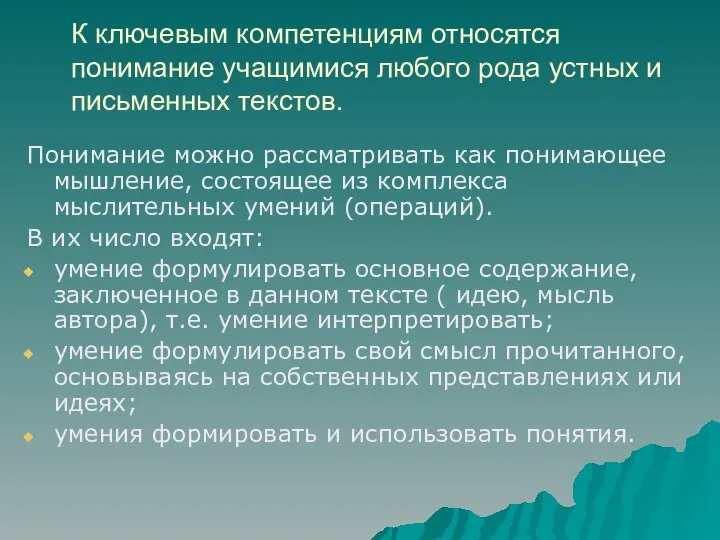 К ключевым компетенциям относятся понимание учащимися любого рода устных и письменных текстов.

Понимание можно рассматривать как понимающее мышление, состоящее из комплекса мыслительных умений (операций).

В их число входят:

умение формулировать основное содержание, заключенное в данном тексте ( идею, мысль автора), т.е. умение интерпретировать;

умение формулировать свой смысл прочитанного, основываясь на собственных представлениях или идеях;

умения формировать и использовать понятия.